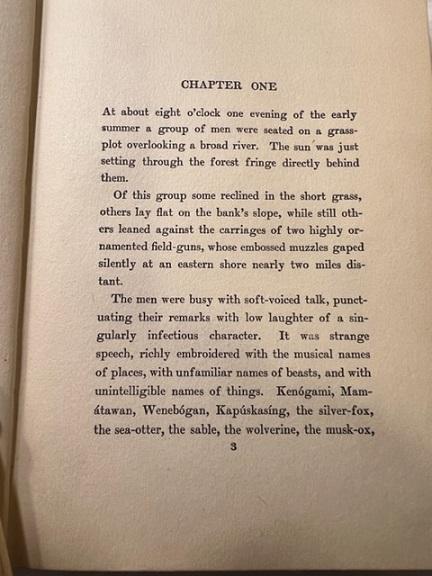 CHAPTER ONE

At about eight o'clock one evening of the early summer a group of men were seated on a grass-plot overlooking a broad river. The sun was just setting through the forest fringe directly behind them.

Of this group some reclined in the short grass, others lay flat on the bank's slope, while still others leaned against the carriages of two highly ornamented field-guns, whose embossed muzzles gaped silently at an eastern shore nearly two miles distant.

The men were busy with soft-voiced talk, punctuating their remarks with low laughter of a singularly infectious character. It was strange speech, richly embroidered with the musical names of places, with unfamiliar names of beasts, and with unintelligible names of things. Kenógami, Mamátawan, Wenebógan, Kapúskasíng, the silver-fox, the sea-otter, the sable, the wolverine, the musk-ox,

3